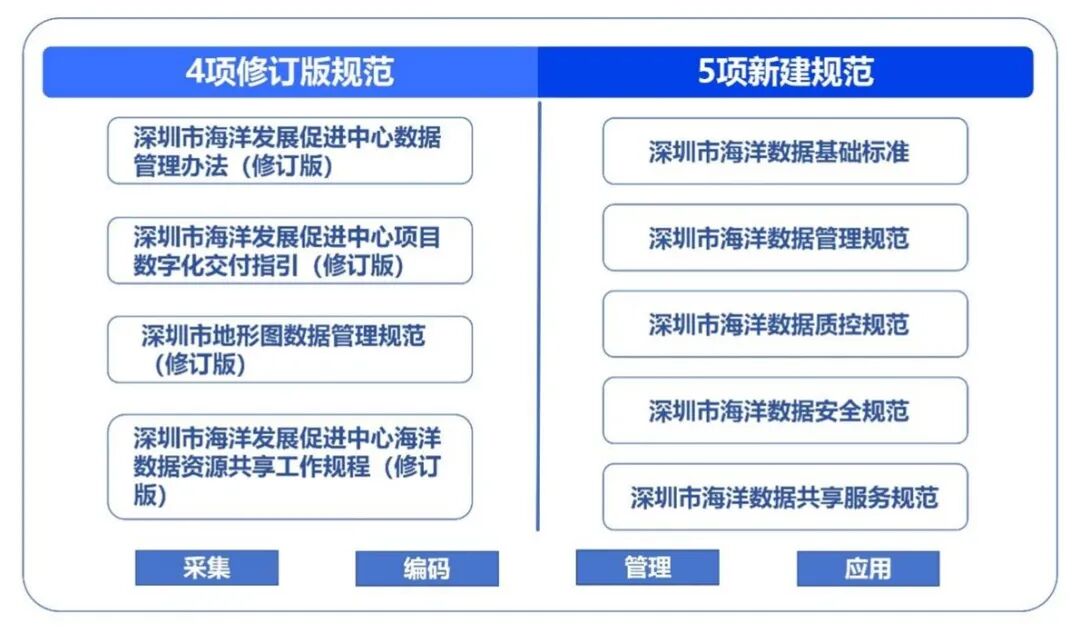 4项修订版规范

深圳市海洋发展促进中心数据管理办法（修订版）

深圳市海洋发展促进中心项目数字化交付指引（修订版）

深圳市地形图数据管理规范（修订版）

深圳市海洋发展促进中心海洋数据资源共享工作规程（修订版）

5项新建规范

深圳市海洋数据基础标准

深圳市海洋数据管理规范

深圳市海洋数据质控规范

深圳市海洋数据安全规范

深圳市海洋数据共享服务规范

采集

编码

管理

应用